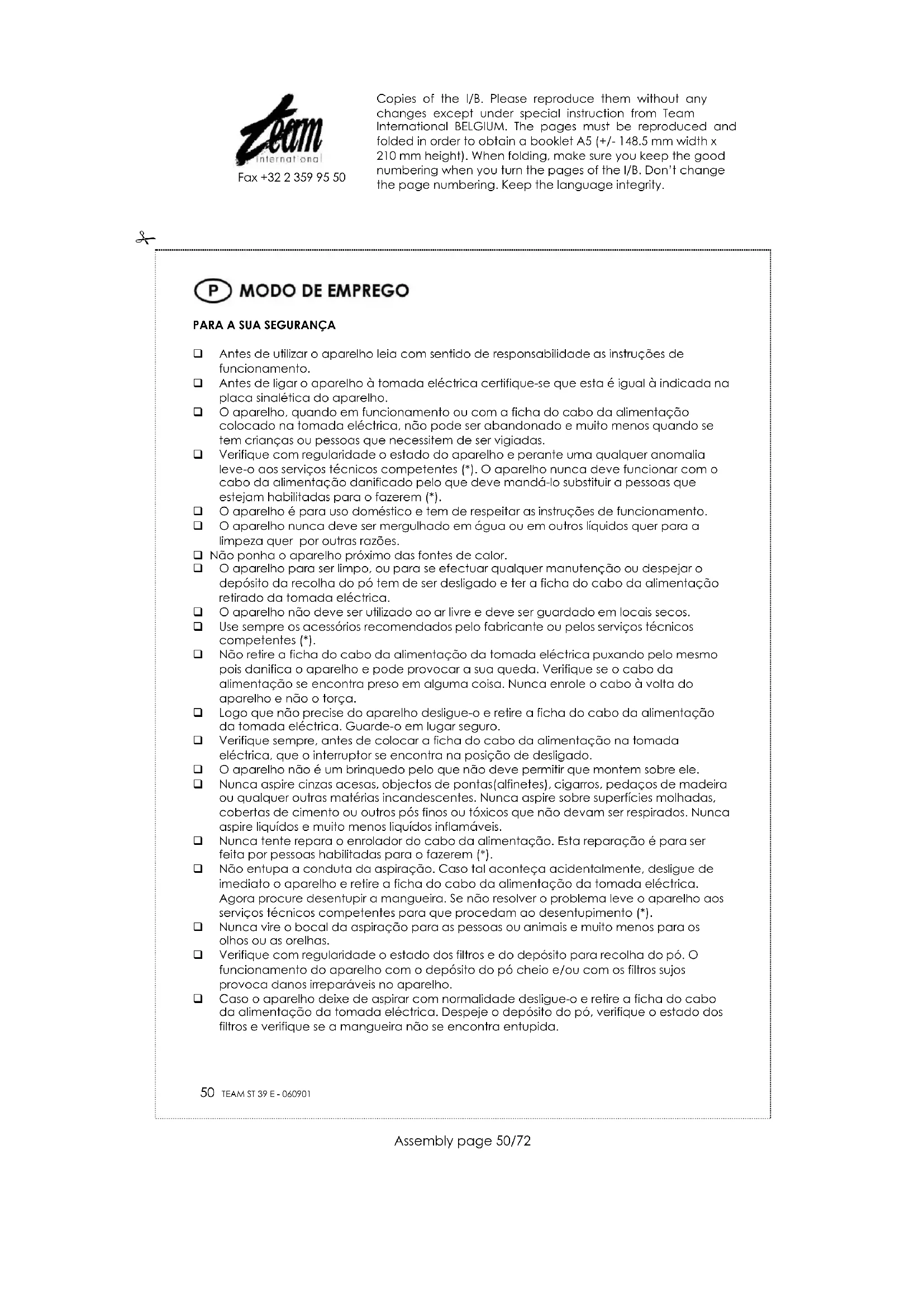 Team international

Fax +32 2 359 95 50

Copies of the I/B. Please reproduce them without any changes except under special instruction from Team International BELGIUM. The pages must be reproduced and folded in order to obtain a booklet A5 (+/- 148.5 mm width x 210 mm height). When folding, make sure you keep the good numbering when you turn the pages of the I/B. Don't change the page numbering. Keep the language integrity.

P MODO DE EMPREGO

PARA A SUA SEGURANÇA

❑ Antes de utilizar o aparelho leia com sentido de responsabilidade as instruções de funcionamento.
❑ Antes de ligar o aparelho à tomada eléctrica certifique-se que esta é igual à indicada na placa sinalética do aparelho.
❑ O aparelho, quando em funcionamento ou com a ficha do cabo da alimentação colocado na tomada eléctrica, não pode ser abandonado e muito menos quando se tem crianças ou pessoas que necessitem de ser vigiadas.
❑ Verifique com regularidade o estado do aparelho e perante uma qualquer anomalia leve-o aos serviços técnicos competentes (*). O aparelho nunca deve funcionar com o cabo da alimentação danificado pelo que deve mandá-lo substituir a pessoas que estejam habilitadas para o fazerem (*).
❑ O aparelho é para uso doméstico e tem de respeitar as instruções de funcionamento.
❑ O aparelho nunca deve ser mergulhado em água ou em outros líquidos quer para a limpeza quer por outras razões.
❑ Não ponha o aparelho próximo das fontes de calor.
❑ O aparelho para ser limpo, ou para se efectuar qualquer manutenção ou despejar o depósito da recolha do pó tem de ser desligado e ter a ficha do cabo da alimentação retirado da tomada eléctrica.
❑ O aparelho não deve ser utilizado ao ar livre e deve ser guardado em locais secos.
❑ Use sempre os acessórios recomendados pelo fabricante ou pelos serviços técnicos competentes (*).
❑ Não retire a ficha do cabo da alimentação da tomada eléctrica puxando pelo mesmo pois danifica o aparelho e pode provocar a sua queda. Verifique se o cabo da alimentação se encontra preso em alguma coisa. Nunca enrole o cabo à volta do aparelho e não o torça.
❑ Logo que não precise do aparelho desligue-o e retire a ficha do cabo da alimentação da tomada eléctrica. Guarde-o em lugar seguro.
❑ Verifique sempre, antes de colocar a ficha do cabo da alimentação na tomada eléctrica, que o interruptor se encontra na posição de desligado.
❑ O aparelho não é um brinquedo pelo que não deve permitir que montem sobre ele.
❑ Nunca aspire cinzas acesas, objectos de pontas(alfinetes), cigarros, pedaços de madeira ou qualquer outras matérias incandescentes. Nunca aspire sobre superfícies molhadas, cobertas de cimento ou outros pós finos ou tóxicos que não devam ser respirados. Nunca aspire liquídos e muito menos liquídos inflamáveis.
❑ Nunca tente repara o enrolador do cabo da alimentação. Esta reparação é para ser feita por pessoas habilitadas para o fazerem (*).
❑ Não entupa a conduta da aspiração. Caso tal aconteça acidentalmente, desligue de imediato o aparelho e retire a ficha do cabo da alimentação da tomada eléctrica. Agora procure desentupir a mangueira. Se não resolver o problema leve o aparelho aos serviços técnicos competentes para que procedam ao desentupimento (*).
❑ Nunca vire o bocal da aspiração para as pessoas ou animais e muito menos para os olhos ou as orelhas.
❑ Verifique com regularidade o estado dos filtros e do depósito para recolha do pó. O funcionamento do aparelho com o depósito do pó cheio e/ou com os filtros sujos provoca danos irreparáveis no aparelho.
❑ Caso o aparelho deixe de aspirar com normalidade desligue-o e retire a ficha do cabo da alimentação da tomada eléctrica. Despeje o depósito do pó, verifique o estado dos filtros e verifique se a mangueira não se encontra entupida.

50 TEAM ST 39 E - 060901

Assembly page 50/72